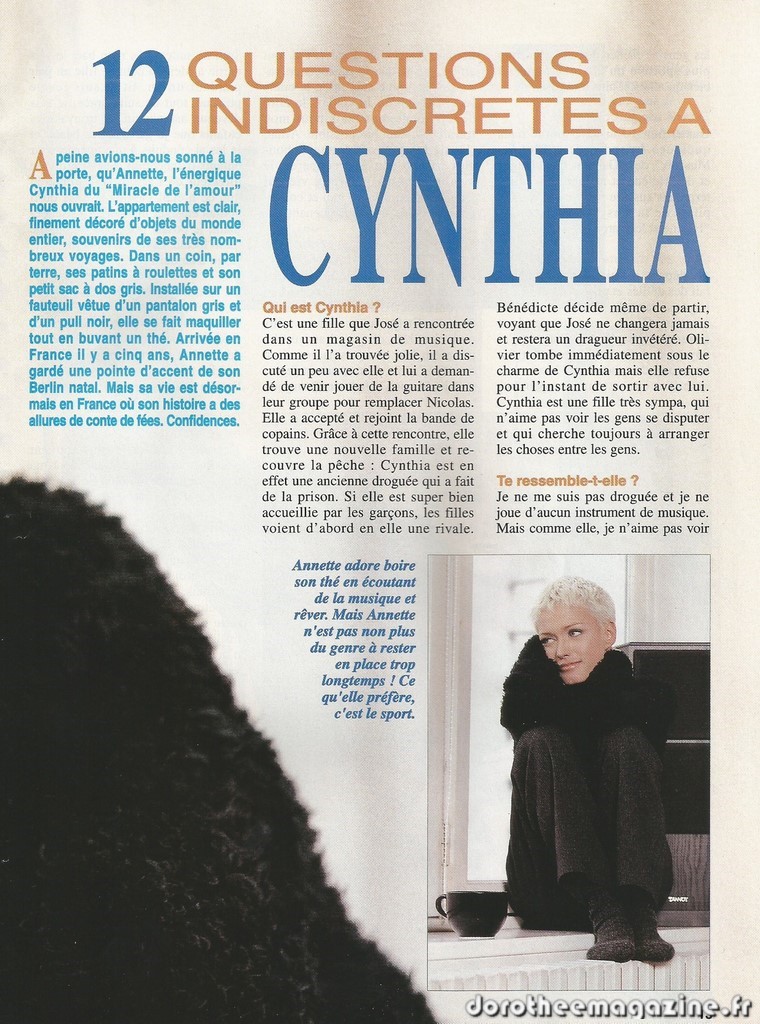 12 QUESTIONS INDISCRETES A CYNTHIA

A peine avions-nous sonné à la porte, qu'Annette, l'énergique Cynthia du "Miracle de l'amour" nous ouvrait. L'appartement est clair, finement décoré d'objets du monde entier, souvenirs de ses très nombreux voyages. Dans un coin, par terre, ses patins à roulettes et son petit sac à dos gris. Installée sur un fauteuil vêtue d'un pantalon gris et d'un pull noir, elle se fait maquiller tout en buvant un thé. Arrivée en France il y a cinq ans, Annette a gardé une pointe d'accent de son Berlin natal. Mais sa vie est désormais en France où son histoire a des allures de conte de fées. Confidences.

Qui est Cynthia ?
C'est une fille que José a rencontrée dans un magasin de musique. Comme il l'a trouvée jolie, il a discuté un peu avec elle et lui a demandé de venir jouer de la guitare dans leur groupe pour remplacer Nicolas. Elle a accepté et rejoint la bande de copains. Grâce à cette rencontre, elle trouve une nouvelle famille et recouvre la pêche : Cynthia est en effet une ancienne droguée qui a fait de la prison. Si elle est super bien accueillie par les garçons, les filles voient d'abord en elle une rivale. Bénédicte décide même de partir, voyant que José ne changera jamais et restera un dragueur invétéré. Olivier tombe immédiatement sous le charme de Cynthia mais elle refuse pour l'instant de sortir avec lui. Cynthia est une fille très sympa, qui n'aime pas voir les gens se disputer et qui cherche toujours à arranger les choses entre les gens.

Te ressemble-t-elle ?
Je ne me suis pas droguée et je ne joue d'aucun instrument de musique. Mais comme elle, je n'aime pas voir

Annette adore boire son thé en écoutant de la musique et rêver. Mais Annette n'est pas non plus du genre à rester en place trop longtemps ! Ce qu'elle préfère, c'est le sport.

dorotheemagazine.fr